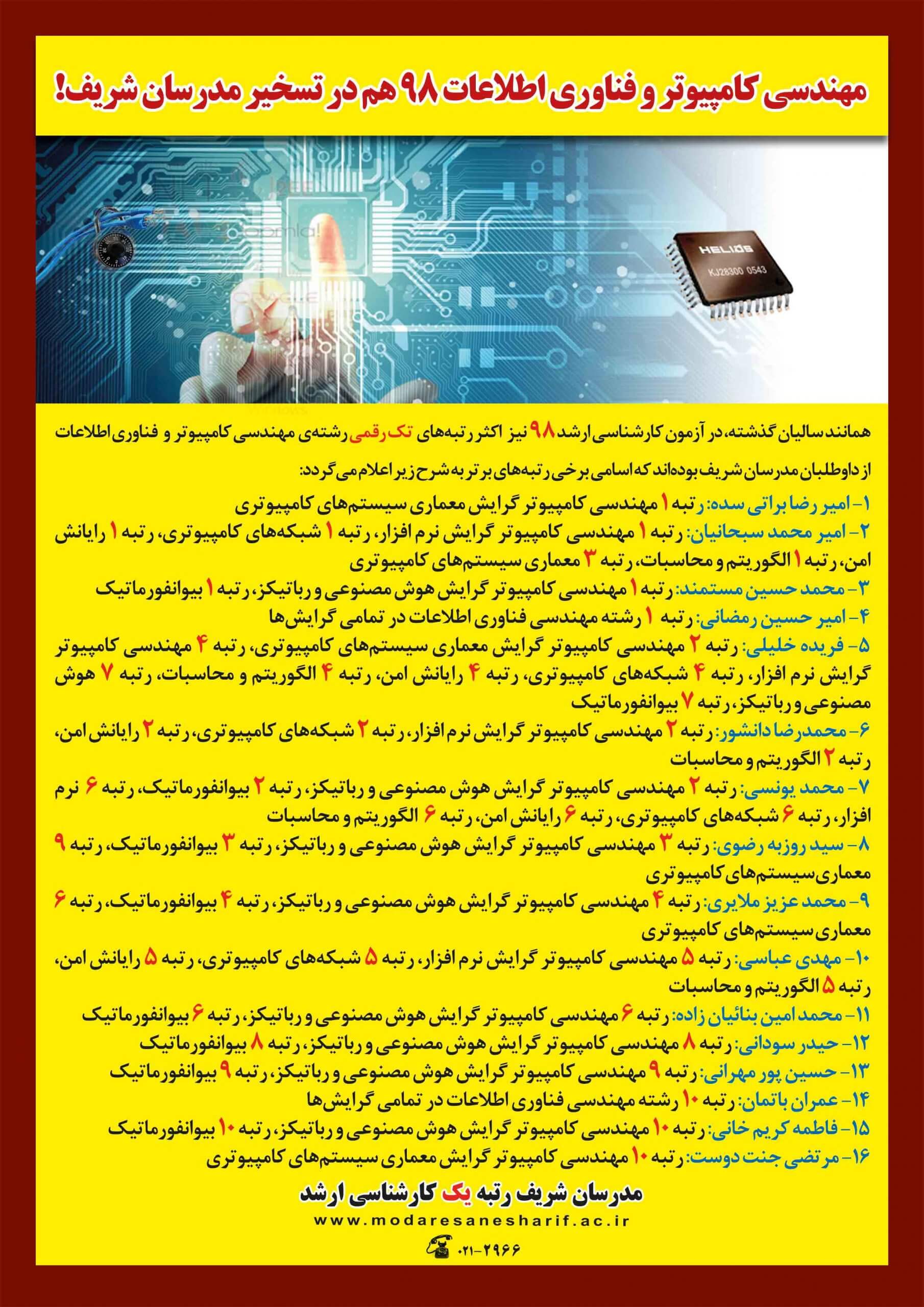 مهندسی کامپیوتر و فناوری اطلاعات ۹۸ هم در تسخیر مدرسان شریف!

HELIOS
KJ28300 0543

همانند سالیان گذشته، در آزمون کارشناسی ارشد ۹۸ نیز اکثر رتبه‌های تک رقمی رشته‌ی مهندسی کامپیوتر و فناوری اطلاعات از داوطلبان مدرسان شریف بوده‌اند که اسامی برخی رتبه‌های برتر به شرح زیر اعلام می‌گردد:

۱- امیر رضا براتی سده: رتبه ۱ مهندسی کامپیوتر گرایش معماری سیستم‌های کامپیوتری
۲- امیر محمد سبحانیان: رتبه ۱ مهندسی کامپیوتر گرایش نرم افزار، رتبه ۱ شبکه‌های کامپیوتری، رتبه ۱ رایانش امن، رتبه ۱ الگوریتم و محاسبات، رتبه ۳ معماری سیستم‌های کامپیوتری
۳- محمد حسین مستمند: رتبه ۱ مهندسی کامپیوتر گرایش هوش مصنوعی و رباتیکز، رتبه ۱ بیوانفورماتیک
۴- امیر حسین رمضانی: رتبه ۱ رشته مهندسی فناوری اطلاعات در تمامی گرایش‌ها
۵- فریده خلیلی: رتبه ۲ مهندسی کامپیوتر گرایش معماری سیستم‌های کامپیوتری، رتبه ۴ مهندسی کامپیوتر گرایش نرم افزار، رتبه ۴ شبکه‌های کامپیوتری، رتبه ۴ رایانش امن، رتبه ۴ الگوریتم و محاسبات، رتبه ۷ هوش مصنوعی و رباتیکز، رتبه ۷ بیوانفورماتیک
۶- محمدرضا دانشور: رتبه ۲ مهندسی کامپیوتر گرایش نرم افزار، رتبه ۲ شبکه‌های کامپیوتری، رتبه ۲ رایانش امن، رتبه ۲ الگوریتم و محاسبات
۷- محمد یونسی: رتبه ۲ مهندسی کامپیوتر گرایش هوش مصنوعی و رباتیکز، رتبه ۲ بیوانفورماتیک، رتبه ۶ نرم افزار، رتبه ۶ شبکه‌های کامپیوتری، رتبه ۶ رایانش امن، رتبه ۶ الگوریتم و محاسبات
۸- سید روزبه رضوی: رتبه ۳ مهندسی کامپیوتر گرایش هوش مصنوعی و رباتیکز، رتبه ۳ بیوانفورماتیک، رتبه ۹ معماری سیستم‌های کامپیوتری
۹- محمد عزیز ملایری: رتبه ۴ مهندسی کامپیوتر گرایش هوش مصنوعی و رباتیکز، رتبه ۴ بیوانفورماتیک، رتبه ۶ معماری سیستم‌های کامپیوتری
۱۰- مهدی عباسی: رتبه ۵ مهندسی کامپیوتر گرایش نرم افزار، رتبه ۵ شبکه‌های کامپیوتری، رتبه ۵ رایانش امن، رتبه ۵ الگوریتم و محاسبات
۱۱- محمد امین بنائیان زاده: رتبه ۶ مهندسی کامپیوتر گرایش هوش مصنوعی و رباتیکز، رتبه ۶ بیوانفورماتیک
۱۲- حیدر سودانی: رتبه ۸ مهندسی کامپیوتر گرایش هوش مصنوعی و رباتیکز، رتبه ۸ بیوانفورماتیک
۱۳- حسین پور مهرانی: رتبه ۹ مهندسی کامپیوتر گرایش هوش مصنوعی و رباتیکز، رتبه ۹ بیوانفورماتیک
۱۴- عمران باتمان: رتبه ۱۰ رشته مهندسی فناوری اطلاعات در تمامی گرایش‌ها
۱۵- فاطمه کریم خانی: رتبه ۱۰ مهندسی کامپیوتر گرایش هوش مصنوعی و رباتیکز، رتبه ۱۰ بیوانفورماتیک
۱۶- مرتضی جنت دوست: رتبه ۱۰ مهندسی کامپیوتر گرایش معماری سیستم‌های کامپیوتری

مدرسان شریف رتبه یک کارشناسی ارشد
www.modaresanesharif.ac.ir
۰۲۱-۲۹۶۶